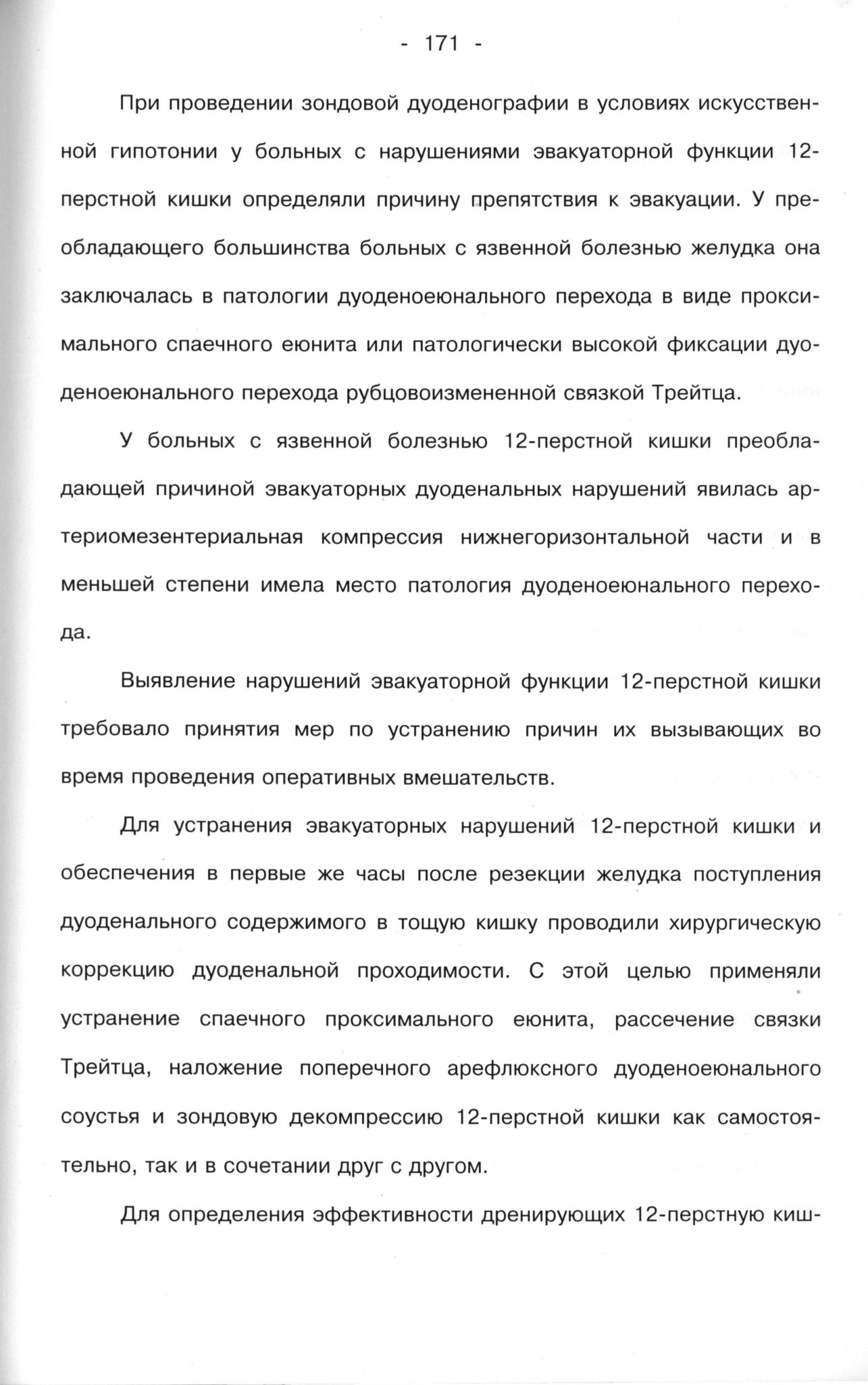 - 171 -

При проведении зондовой дуоденографии в условиях искусственной гипотонии у больных с нарушениями эвакуаторной функции 12-перстной кишки определяли причину препятствия к эвакуации. У преобладающего большинства больных с язвенной болезнью желудка она заключалась в патологии дуоденоеюнального перехода в виде проксимального спаечного еюнита или патологически высокой фиксации дуоденоеюнального перехода рубцовоизмененной связкой Трейтца.

У больных с язвенной болезнью 12-перстной кишки преобладающей причиной эвакуаторных дуоденальных нарушений явилась артериомезентериальная компрессия нижнегоризонтальной части и в меньшей степени имела место патология дуоденоеюнального перехода.

Выявление нарушений эвакуаторной функции 12-перстной кишки требовало принятия мер по устранению причин их вызывающих во время проведения оперативных вмешательств.

Для устранения эвакуаторных нарушений 12-перстной кишки и обеспечения в первые же часы после резекции желудка поступления дуоденального содержимого в тощую кишку проводили хирургическую коррекцию дуоденальной проходимости. С этой целью применяли устранение спаечного проксимального еюнита, рассечение связки Трейтца, наложение поперечного арефлюксного дуоденоеюнального соустья и зондовую декомпрессию 12-перстной кишки как самостоятельно, так и в сочетании друг с другом.

Для определения эффективности дренирующих 12-перстную киш-